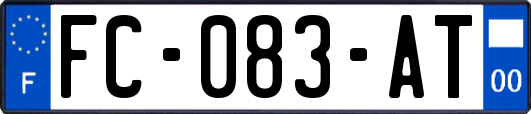 F
FC-083-AT
00